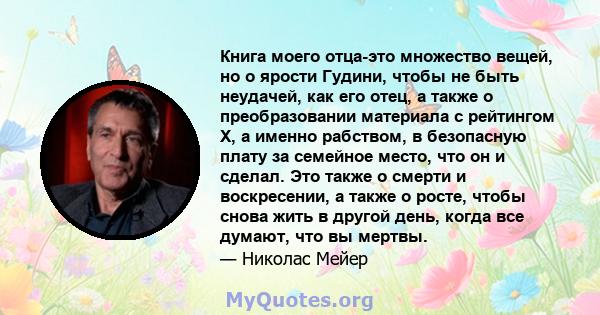 Книга моего отца-это множество вещей, но о ярости Гудини, чтобы не быть неудачей, как его отец, а также о преобразовании материала с рейтингом X, а именно рабством, в безопасную плату за семейное место, что он и сделал. Это также о смерти и воскресении, а также о росте, чтобы снова жить в другой день, когда все думают, что вы мертвы.
— Николас Мейер

MyQuotes.org